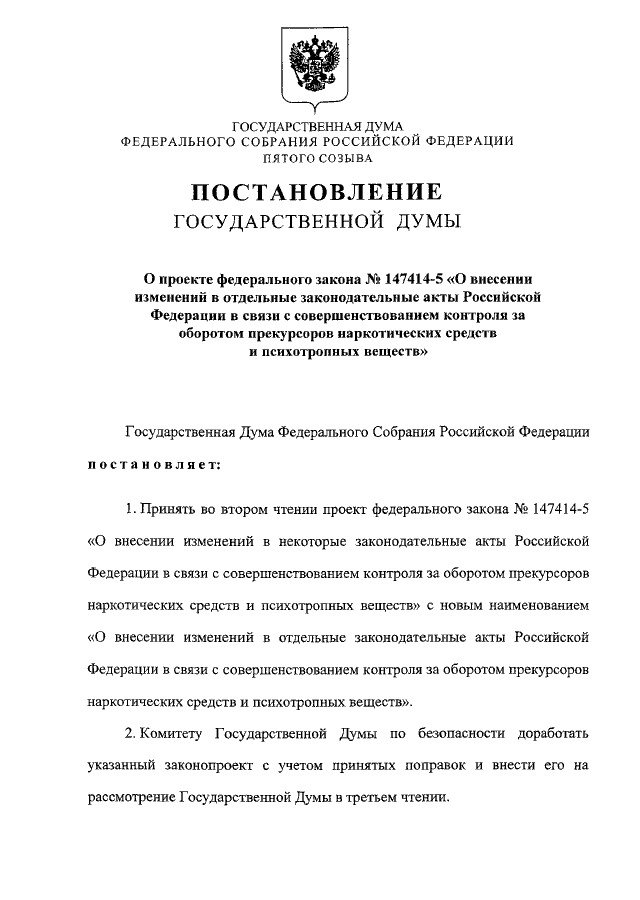 ГОСУДАРСТВЕННАЯ ДУМА
ФЕДЕРАЛЬНОГО СОБРАНИЯ РОССИЙСКОЙ ФЕДЕРАЦИИ
ПЯТОГО СОЗЫВА

ПОСТАНОВЛЕНИЕ
ГОСУДАРСТВЕННОЙ ДУМЫ

О проекте федерального закона № 147414-5 «О внесении изменений в отдельные законодательные акты Российской Федерации в связи с совершенствованием контроля за оборотом прекурсоров наркотических средств и психотропных веществ»

Государственная Дума Федерального Собрания Российской Федерации постановляет:

1. Принять во втором чтении проект федерального закона № 147414-5 «О внесении изменений в некоторые законодательные акты Российской Федерации в связи с совершенствованием контроля за оборотом прекурсоров наркотических средств и психотропных веществ» с новым наименованием «О внесении изменений в отдельные законодательные акты Российской Федерации в связи с совершенствованием контроля за оборотом прекурсоров наркотических средств и психотропных веществ».

2. Комитету Государственной Думы по безопасности доработать указанный законопроект с учетом принятых поправок и внести его на рассмотрение Государственной Думы в третьем чтении.